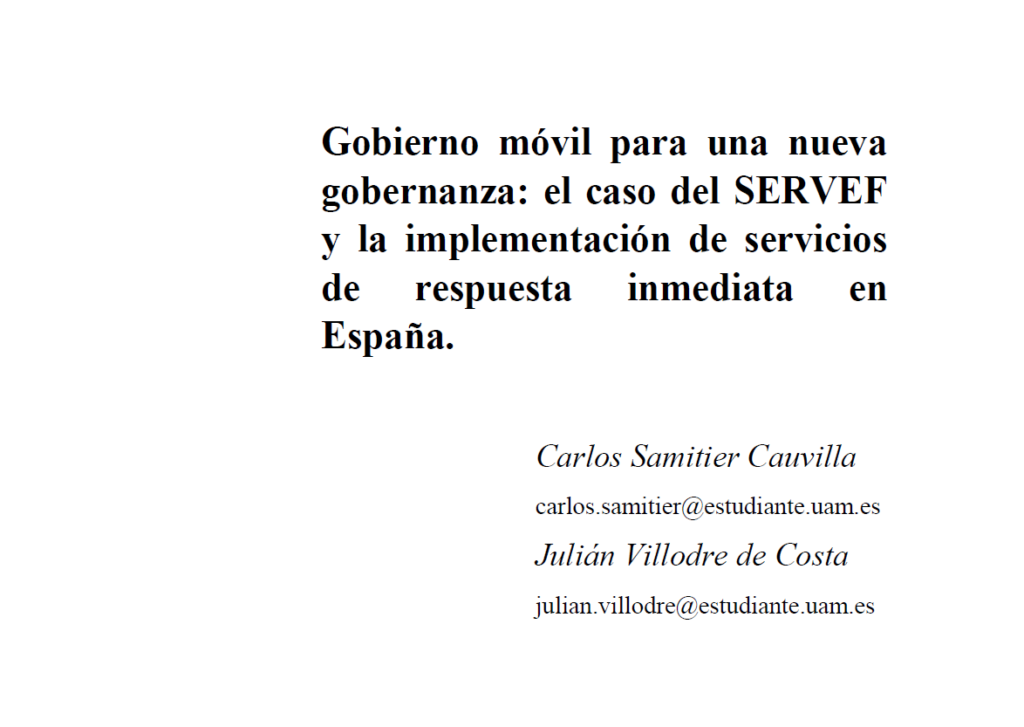 Gobierno móvil para una nueva gobernanza: el caso del SERVEF y la implementación de servicios de respuesta inmediata en España.

Carlos Samitier Cauvilla

carlos.samitier@estudiante.uam.es

Julián Villodre de Costa

julian.villodre@estudiante.uam.es